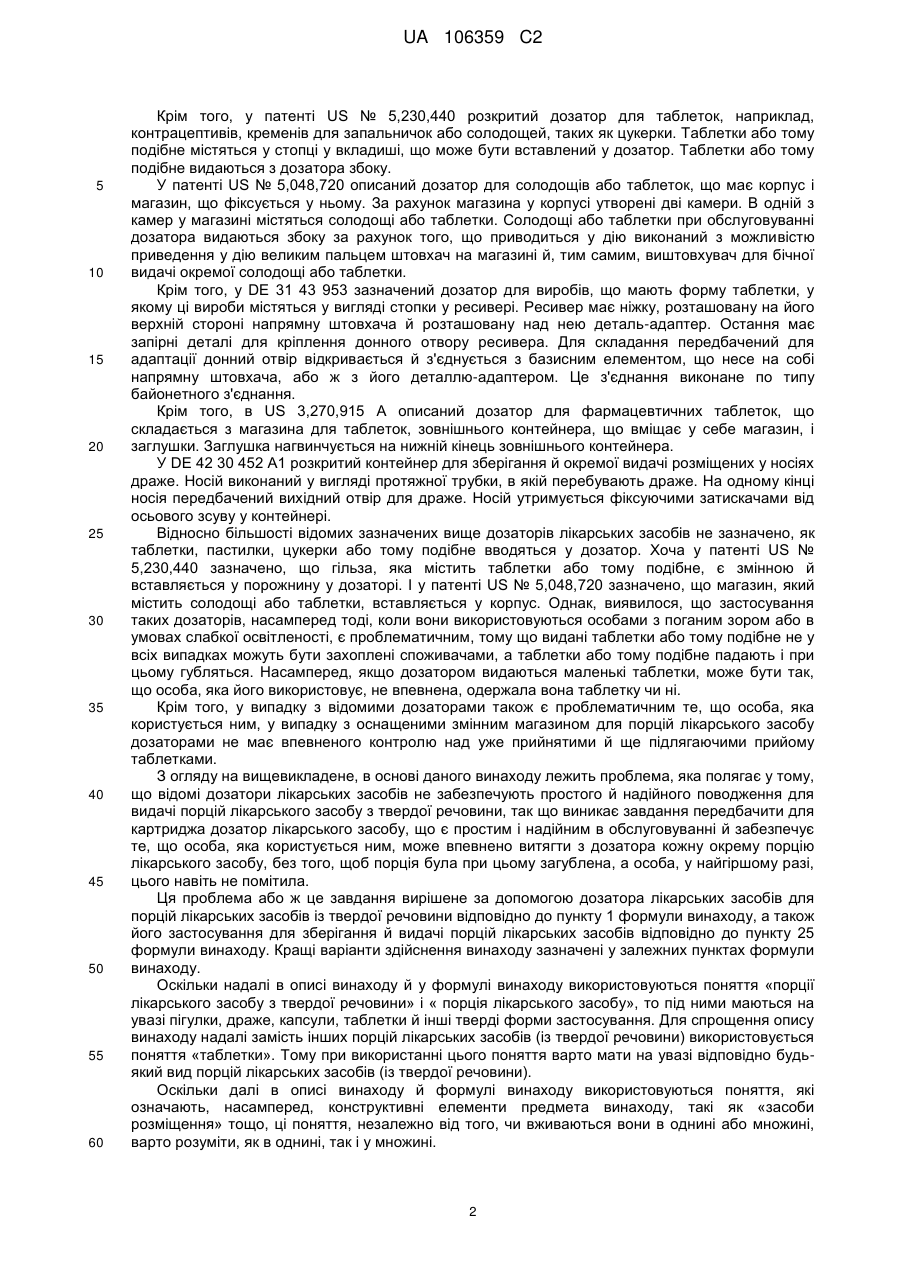 UA 106359 C2

Крім того, у патенті US № 5,230,440 розкритий дозатор для таблеток, наприклад, контрацептивів, кременів для запальничок або солодощей, таких як цукерки. Таблетки або тому подібне містяться у стопці у вкладиші, що може бути вставлений у дозатор. Таблетки або тому подібне видаються з дозатора збоку.

5 У патенті US № 5,048,720 описаний дозатор для солодощів або таблеток, що має корпус і магазин, що фіксується у ньому. За рахунок магазина у корпусі утворені дві камери. В одній з камер у магазині містяться солодощі або таблетки. Солодощі або таблетки при обслуговуванні дозатора видаються збоку за рахунок того, що приводиться у дію виконаний з можливістю приведення у дію великим пальцем штовхач на магазині й, тим самим, виштовхувач для бічної 10 видачі окремої солодощі або таблетки.

Крім того, у DE 31 43 953 зазначений дозатор для виробів, що мають форму таблетки, у якому ці вироби містяться у вигляді стопки у ресивері. Ресивер має ніжку, розташовану на його верхній стороні напрямну штовхача й розташовану над нею деталь-адаптер. Остання має запірні деталі для кріплення донного отвору ресивера. Для складання передбачений для 15 адаптації донний отвір відкривається й з'єднується з базисним елементом, що несе на собі напрямну штовхача, або ж з його деталлю-адаптером. Це з'єднання виконане по типу байонетного з'єднання.

Крім того, в US 3,270,915 A описаний дозатор для фармацевтичних таблеток, що складається з магазина для таблеток, зовнішнього контейнера, що вміщає у себе магазин, і 20 заглушки. Заглушка нагвинчується на нижній кінець зовнішнього контейнера.

У DE 42 30 452 A1 розкритий контейнер для зберігання й окремої видачі розміщених у носіях драже. Носій виконаний у вигляді протяжної трубки, в якій перебувають драже. На одному кінці носія передбачений вихідний отвір для драже. Носій утримується фіксуючими затискачами від осьового зсуву у контейнері.

25 Відносно більшості відомих зазначених вище дозаторів лікарських засобів не зазначено, як таблетки, пастилки, цукерки або тому подібне вводяться у дозатор. Хоча у патенті US № 5,230,440 зазначено, що гільза, яка містить таблетки або тому подібне, є змінною й вставляється у порожнину у дозаторі. І у патенті US № 5,048,720 зазначено, що магазин, який містить солодощі або таблетки, вставляється у корпус. Однак, виявилося, що застосування 30 таких дозаторів, насамперед тоді, коли вони використовуються особами з поганим зором або в умовах слабкої освітленості, є проблематичним, тому що видані таблетки або тому подібне не у всіх випадках можуть бути захоплені споживачами, а таблетки або тому подібне падають і при цьому губляться. Насамперед, якщо дозатором видаються маленькі таблетки, може бути так, що особа, яка його використовує, не впевнена, одержала вона таблетку чи ні.

35 Крім того, у випадку з відомими дозаторами також є проблематичним те, що особа, яка користується ним, у випадку з оснащеними змінним магазином для порцій лікарського засобу дозаторами не має впевненого контролю над уже прийнятими й ще підлягаючими прийому таблетками.

З огляду на вищевикладене, в основі даного винаходу лежить проблема, яка полягає у тому, 40 що відомі дозатори лікарських засобів не забезпечують простого й надійного поводження для видачі порцій лікарського засобу з твердої речовини, так що виникає завдання передбачити для картриджа дозатор лікарського засобу, що є простим і надійним в обслуговуванні й забезпечує те, що особа, яка користується ним, може впевнено витягти з дозатора кожну окрему порцію лікарського засобу, без того, щоб порція була при цьому загублена, а особа, у найгіршому разі, 45 цього навіть не помітила.

Ця проблема або ж це завдання вирішене за допомогою дозатора лікарських засобів для порцій лікарських засобів із твердої речовини відповідно до пункту 1 формули винаходу, а також його застосування для зберігання й видачі порцій лікарських засобів відповідно до пункту 25 формули винаходу. Кращі варіанти здійснення винаходу зазначені у залежних пунктах формули 50 винаходу.

Оскільки надалі в описі винаходу й у формулі винаходу використовуються поняття «порції лікарського засобу з твердої речовини» і « порція лікарського засобу», то під ними маються на увазі пігулки, драже, капсули, таблетки й інші тверді форми застосування. Для спрощення опису винаходу надалі замість інших порцій лікарських засобів (із твердої речовини) використовується 55 поняття «таблетки». Тому при використанні цього поняття варто мати на увазі відповідно будь-який вид порцій лікарських засобів (із твердої речовини).

Оскільки далі в описі винаходу й формулі винаходу використовуються поняття, які означають, насамперед, конструктивні елементи предмета винаходу, такі як «засоби розміщення» тощо, ці поняття, незалежно від того, чи вживаються вони в однині або множині, 60 варто розуміти, як в однині, так і у множині.

2